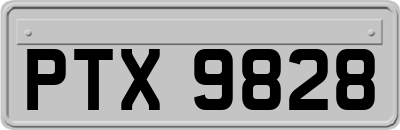 PTX 9828